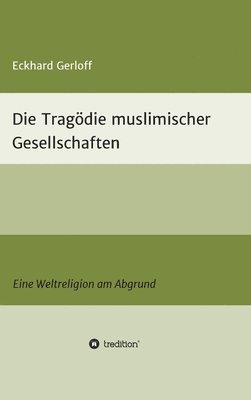 Eckhard Gerloff

Die Tragödie muslimischer Gesellschaften

Eine Weltreligion am Abgrund

tredition